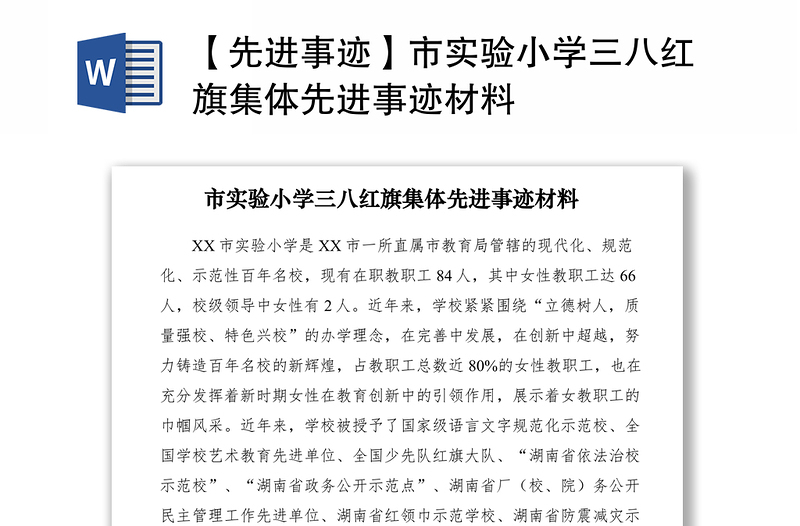 W

【先进事迹】市实验小学三八红旗集体先进事迹材料

市实验小学三八红旗集体先进事迹材料

XX 市实验小学是 XX 市一所直属市教育局管辖的现代化、规范化、示范性百年名校，现有在职教职工 84 人，其中女性教职工达 66 人，校级领导中女性有 2 人。近年来，学校紧紧围绕“立德树人，质量强校、特色兴校”的办学理念，在完善中发展，在创新中超越，努力铸造百年名校的新辉煌，占教职工总数近 80%的女性教职工，也在充分发挥着新时期女性在教育创新中的引领作用，展示着女教职工的巾帼风采。近年来，学校被授予了国家级语言文字规范化示范校、全国学校艺术教育先进单位、全国少先队红旗大队、“湖南省依法治校示范校”、“湖南省政务公开示范点”、湖南省厂（校、院）务公开民主管理工作先进单位、湖南省红领巾示范学校、湖南省防震减灾示